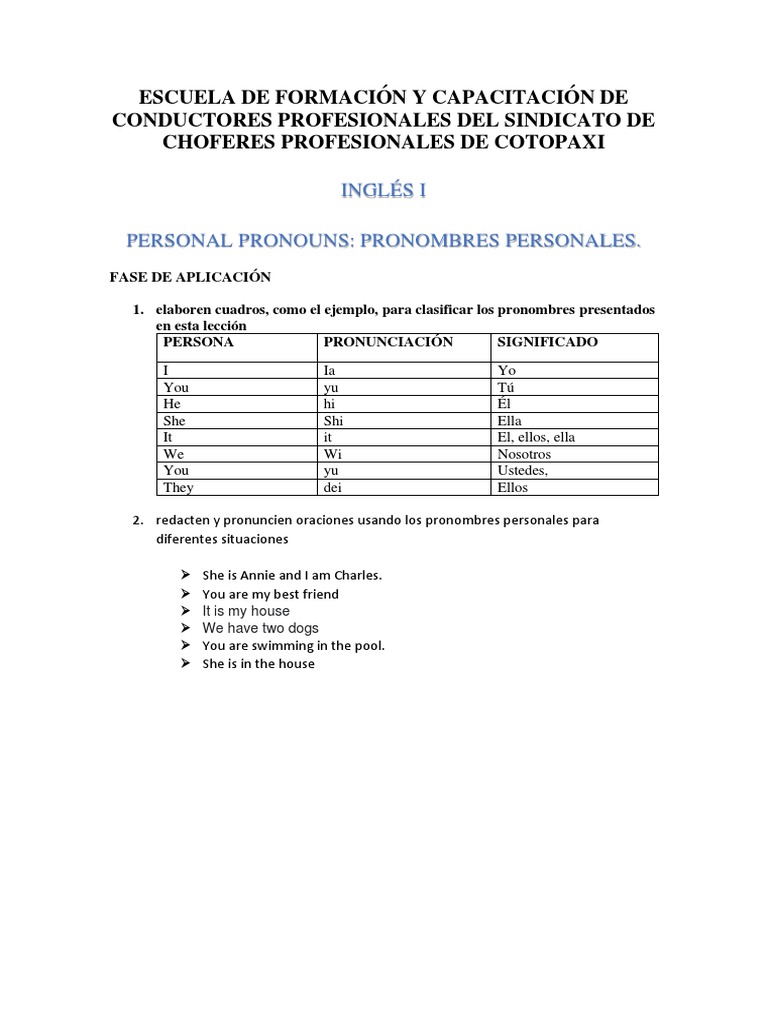 ESCUELA DE FORMACIÓN Y CAPACITACIÓN DE CONDUCTORES PROFESIONALES DEL SINDICATO DE CHOFERES PROFESIONALES DE COTOPAXI

INGLÉS I

PERSONAL PRONOUNS: PRONOMBRES PERSONALES.

FASE DE APLICACIÓN

1. elaboren cuadros, como el ejemplo, para clasificar los pronombres presentados en esta lección

| PERSONA | PRONUNCIACIÓN | SIGNIFICADO |
|---|---|---|
| I | Ia | Yo |
| You | yu | Tú |
| He | hi | Él |
| She | Shi | Ella |
| It | it | El, ellos, ella |
| We | Wi | Nosotros |
| You | yu | Ustedes, |
| They | dei | Ellos |

2. redacten y pronuncien oraciones usando los pronombres personales para diferentes situaciones

➢ She is Annie and I am Charles.
➢ You are my best friend
➢ It is my house
➢ We have two dogs
➢ You are swimming in the pool.
➢ She is in the house